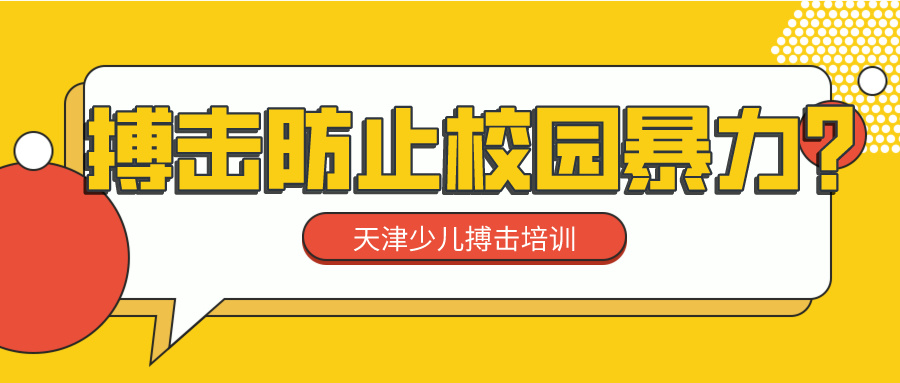 搏击防止校园暴力？

天津少儿搏击培训